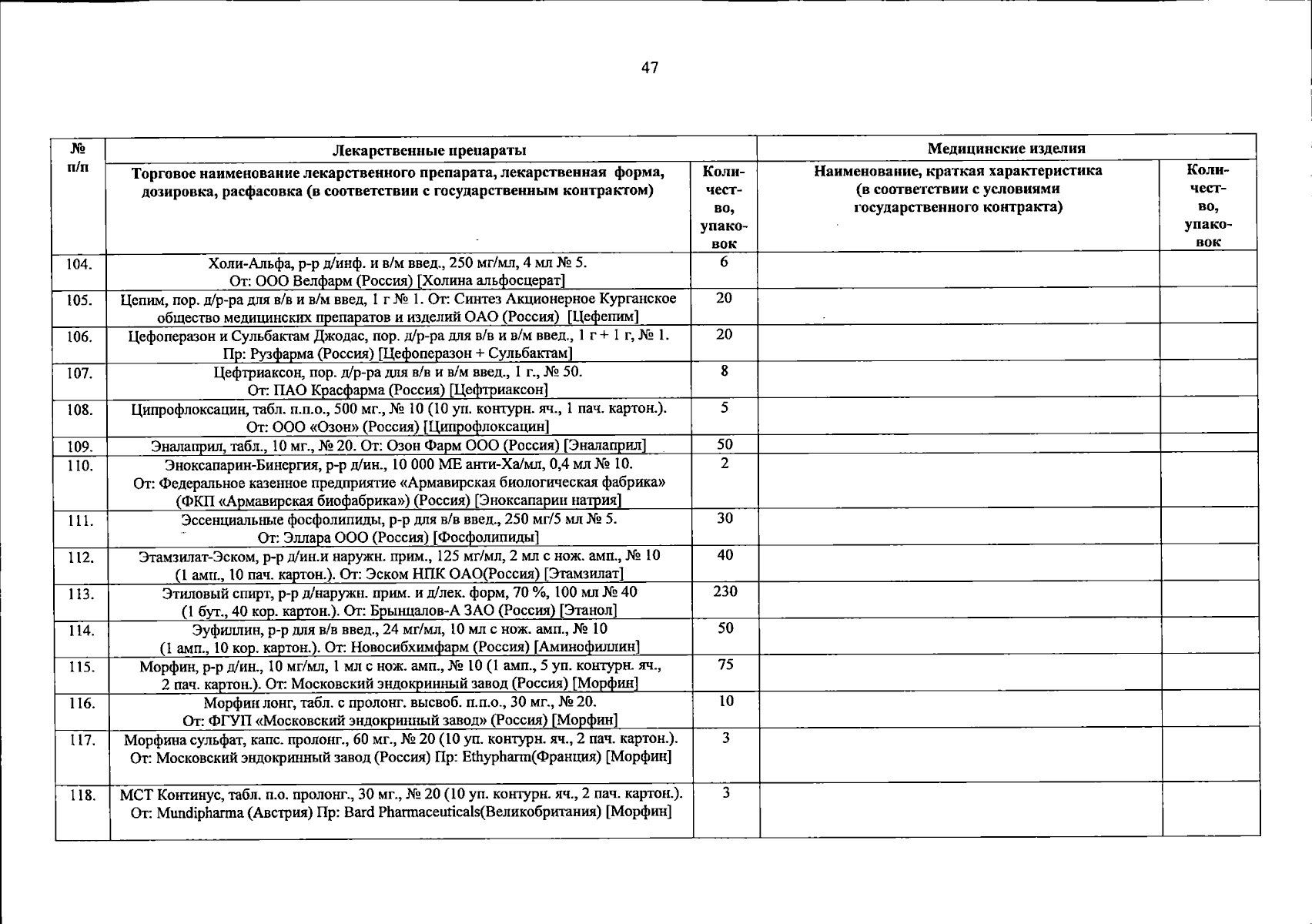 47

| № п/п | Лекарственные препараты | | Медицинские изделия | |
|---|---|---|---|---|
| | Торговое наименование лекарственного препарата, лекарственная форма, дозировка, расфасовка (в соответствии с государственным контрактом) | Количество, упаковок | Наименование, краткая характеристика (в соответствии с условиями государственного контракта) | Количество, упаковок |
| 104. | Холи-Альфа, р-р д/инф. и в/м введ., 250 мг/мл, 4 мл № 5. От: ООО Велфарм (Россия) [Холина альфосцерат] | 6 | | |
| 105. | Цепим, пор. д/р-ра для в/в и в/м введ, 1 г № 1. От: Синтез Акционерное Курганское общество медицинских препаратов и изделий ОАО (Россия) [Цефепим] | 20 | | |
| 106. | Цефоперазон и Сульбактам Джодас, пор. д/р-ра для в/в и в/м введ., 1 г + 1 г, № 1. Пр: Рузфарма (Россия) [Цефоперазон + Сульбактам] | 20 | | |
| 107. | Цефтриаксон, пор. д/р-ра для в/в и в/м введ., 1 г., № 50. От: ПАО Красфарма (Россия) [Цефтриаксон] | 8 | | |
| 108. | Ципрофлоксацин, табл. п.п.о., 500 мг., № 10 (10 уп. контурн. яч., 1 пач. картон.). От: ООО «Озон» (Россия) [Ципрофлоксацин] | 5 | | |
| 109. | Эналаприл, табл., 10 мг., № 20. От: Озон Фарм ООО (Россия) [Эналаприл] | 50 | | |
| 110. | Эноксапарин-Бинергия, р-р д/ин., 10 000 МЕ анти-Ха/мл, 0,4 мл № 10. От: Федеральное казенное предприятие «Армавирская биологическая фабрика» (ФКП «Армавирская биофабрика») (Россия) [Эноксапарин натрия] | 2 | | |
| 111. | Эссенциальные фосфолипиды, р-р для в/в введ., 250 мг/5 мл № 5. От: Эллара ООО (Россия) [Фосфолипиды] | 30 | | |
| 112. | Этамзилат-Эском, р-р д/ин.и наружн. прим., 125 мг/мл, 2 мл с нож. амп., № 10 (1 амп., 10 пач. картон.). От: Эском НПК ОАО(Россия) [Этамзилат] | 40 | | |
| 113. | Этиловый спирт, р-р д/наружн. прим. и д/лек. форм, 70 %, 100 мл № 40 (1 бут., 40 кор. картон.). От: Брынцалов-А ЗАО (Россия) [Этанол] | 230 | | |
| 114. | Эуфиллин, р-р для в/в введ., 24 мг/мл, 10 мл с нож. амп., № 10 (1 амп., 10 кор. картон.). От: Новосибхимфарм (Россия) [Аминофиллин] | 50 | | |
| 115. | Морфин, р-р д/ин., 10 мг/мл, 1 мл с нож. амп., № 10 (1 амп., 5 уп. контурн. яч., 2 пач. картон.). От: Московский эндокринный завод (Россия) [Морфин] | 75 | | |
| 116. | Морфин лонг, табл. с пролонг. высвоб. п.п.о., 30 мг., № 20. От: ФГУП «Московский эндокринный завод» (Россия) [Морфин] | 10 | | |
| 117. | Морфина сульфат, капс. пролонг., 60 мг., № 20 (10 уп. контурн. яч., 2 пач. картон.). От: Московский эндокринный завод (Россия) Пр: Ethypharm(Франция) [Морфин] | 3 | | |
| 118. | МСТ Континус, табл. п.о. пролонг., 30 мг., № 20 (10 уп. контурн. яч., 2 пач. картон.). От: Mundipharma (Австрия) Пр: Bard Pharmaceuticals(Великобритания) [Морфин] | 3 | | |